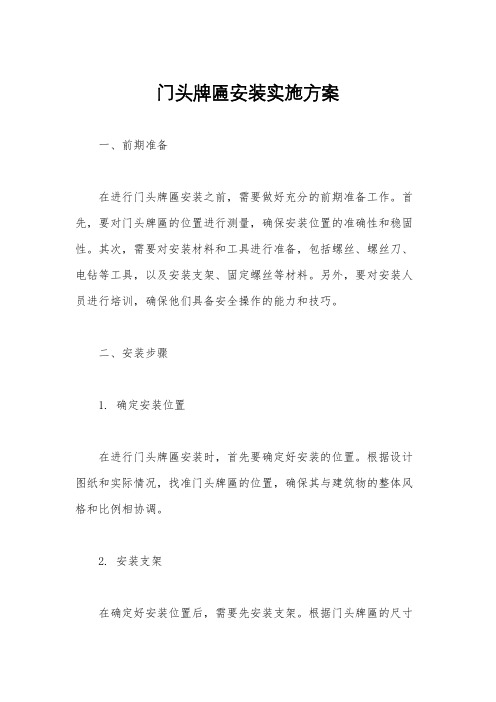 门头牌匾安装实施方案

一、前期准备

在进行门头牌匾安装之前，需要做好充分的前期准备工作。首先，要对门头牌匾的位置进行测量，确保安装位置的准确性和稳固性。其次，需要对安装材料和工具进行准备，包括螺丝、螺丝刀、电钻等工具，以及安装支架、固定螺丝等材料。另外，要对安装人员进行培训，确保他们具备安全操作的能力和技巧。

二、安装步骤

1. 确定安装位置

在进行门头牌匾安装时，首先要确定好安装的位置。根据设计图纸和实际情况，找准门头牌匾的位置，确保其与建筑物的整体风格和比例相协调。

2. 安装支架

在确定好安装位置后，需要先安装支架。根据门头牌匾的尺寸